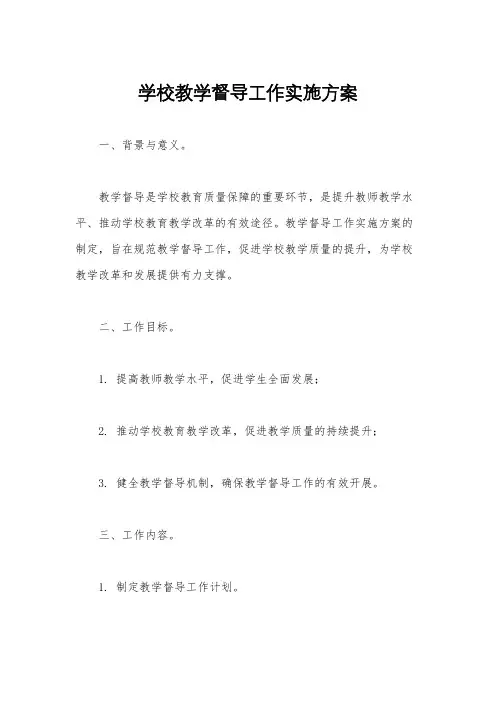 学校教学督导工作实施方案

一、背景与意义。

教学督导是学校教育质量保障的重要环节，是提升教师教学水平、推动学校教育教学改革的有效途径。教学督导工作实施方案的制定，旨在规范教学督导工作，促进学校教学质量的提升，为学校教学改革和发展提供有力支撑。

二、工作目标。

1. 提高教师教学水平，促进学生全面发展；

2. 推动学校教育教学改革，促进教学质量的持续提升；

3. 健全教学督导机制，确保教学督导工作的有效开展。

三、工作内容。

1. 制定教学督导工作计划。